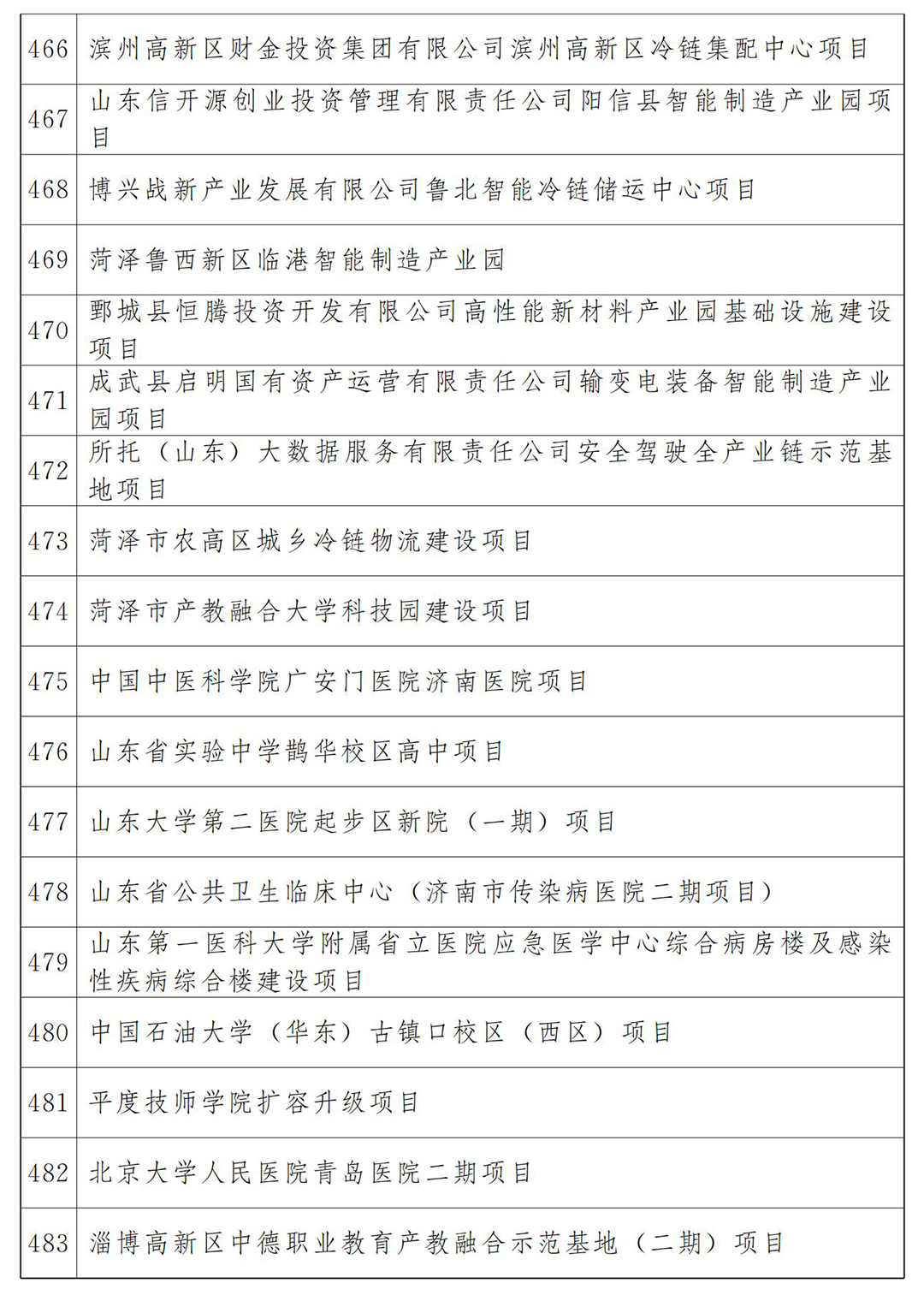 | | |
|---|---|
| 466 | 滨州高新区财金投资集团有限公司滨州高新区冷链集配中心项目 |
| 467 | 山东信开源创业投资管理有限责任公司阳信县智能制造产业园项目 |
| 468 | 博兴战新产业发展有限公司鲁北智能冷链储运中心项目 |
| 469 | 菏泽鲁西新区临港智能制造产业园 |
| 470 | 鄄城县恒腾投资开发有限公司高性能新材料产业园基础设施建设项目 |
| 471 | 成武县启明国有资产运营有限责任公司输变电装备智能制造产业园项目 |
| 472 | 所托（山东）大数据服务有限责任公司安全驾驶全产业链示范基地项目 |
| 473 | 菏泽市农高区城乡冷链物流建设项目 |
| 474 | 菏泽市产教融合大学科技园建设项目 |
| 475 | 中国中医科学院广安门医院济南医院项目 |
| 476 | 山东省实验中学鹊华校区高中项目 |
| 477 | 山东大学第二医院起步区新院（一期）项目 |
| 478 | 山东省公共卫生临床中心（济南市传染病医院二期项目） |
| 479 | 山东第一医科大学附属省立医院应急医学中心综合病房楼及感染性疾病综合楼建设项目 |
| 480 | 中国石油大学（华东）古镇口校区（西区）项目 |
| 481 | 平度技师学院扩容升级项目 |
| 482 | 北京大学人民医院青岛医院二期项目 |
| 483 | 淄博高新区中德职业教育产教融合示范基地（二期）项目 |